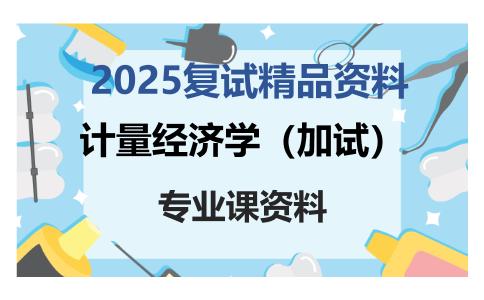 2025复试精品资料

计量经济学（加试）

专业课资料